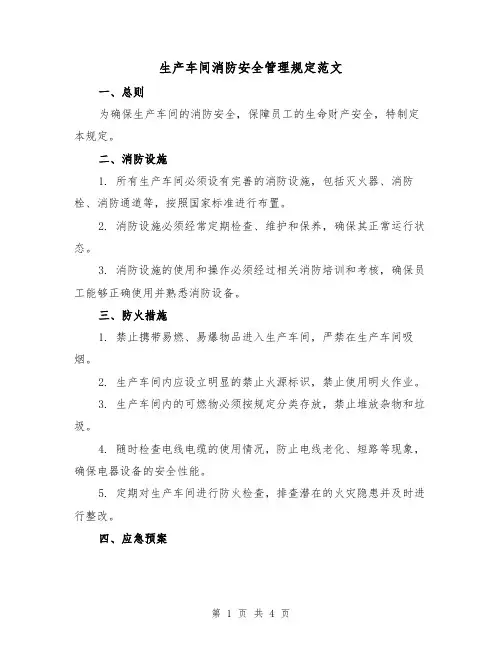 生产车间消防安全管理规定范文

一、总则

为确保生产车间的消防安全，保障员工的生命财产安全，特制定本规定。

二、消防设施

1. 所有生产车间必须设有完善的消防设施，包括灭火器、消防栓、消防通道等，按照国家标准进行布置。

2. 消防设施必须经常定期检查、维护和保养，确保其正常运行状态。

3. 消防设施的使用和操作必须经过相关消防培训和考核，确保员工能够正确使用并熟悉消防设备。

三、防火措施

1. 禁止携带易燃、易爆物品进入生产车间，严禁在生产车间吸烟。

2. 生产车间内应设立明显的禁止火源标识，禁止使用明火作业。

3. 生产车间内的可燃物必须按规定分类存放，禁止堆放杂物和垃圾。

4. 随时检查电线电缆的使用情况，防止电线老化、短路等现象，确保电器设备的安全性能。

5. 定期对生产车间进行防火检查，排查潜在的火灾隐患并及时进行整改。

四、应急预案

第 1 页 共 4 页